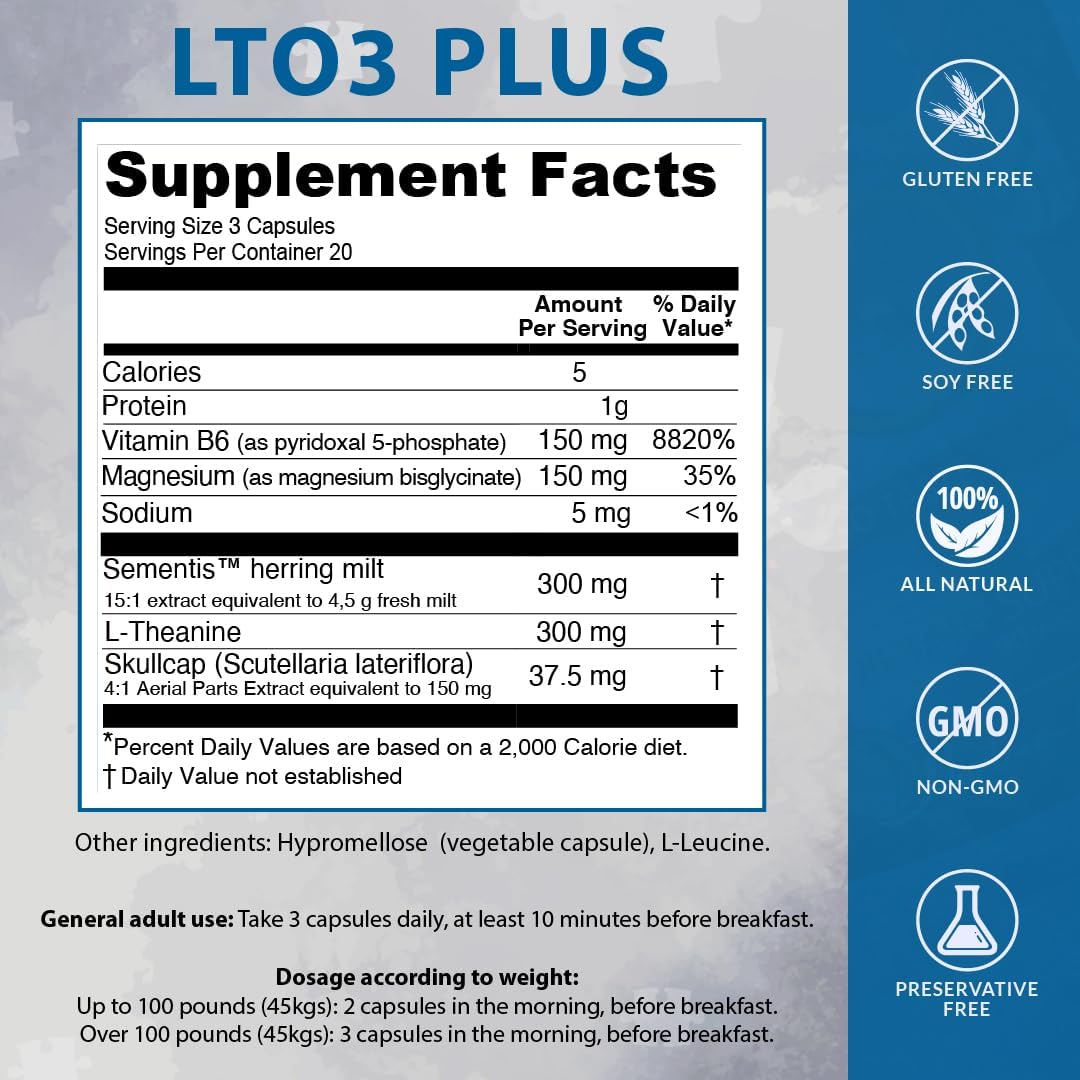 LTO3 PLUS

Supplement Facts
Serving Size 3 Capsules
Servings Per Container 20

| | Amount Per Serving | % Daily Value* |
|---|---|---|
| Calories | 5 | |
| Protein | 1g | |
| Vitamin B6 (as pyridoxal 5-phosphate) | 150 mg | 8820% |
| Magnesium (as magnesium bisglycinate) | 150 mg | 35% |
| Sodium | 5 mg | <1% |
| Sementis™ herring milt 15:1 extract equivalent to 4,5 g fresh milt | 300 mg | † |
| L-Theanine | 300 mg | † |
| Skullcap (Scutellaria lateriflora) 4:1 Aerial Parts Extract equivalent to 150 mg | 37.5 mg | † |

*Percent Daily Values are based on a 2,000 Calorie diet.
† Daily Value not established

Other ingredients: Hypromellose (vegetable capsule), L-Leucine.

General adult use: Take 3 capsules daily, at least 10 minutes before breakfast.

Dosage according to weight:
Up to 100 pounds (45kgs): 2 capsules in the morning, before breakfast.
Over 100 pounds (45kgs): 3 capsules in the morning, before breakfast.

GLUTEN FREE

SOY FREE

100%
ALL NATURAL

GMO
NON-GMO

PRESERVATIVE FREE